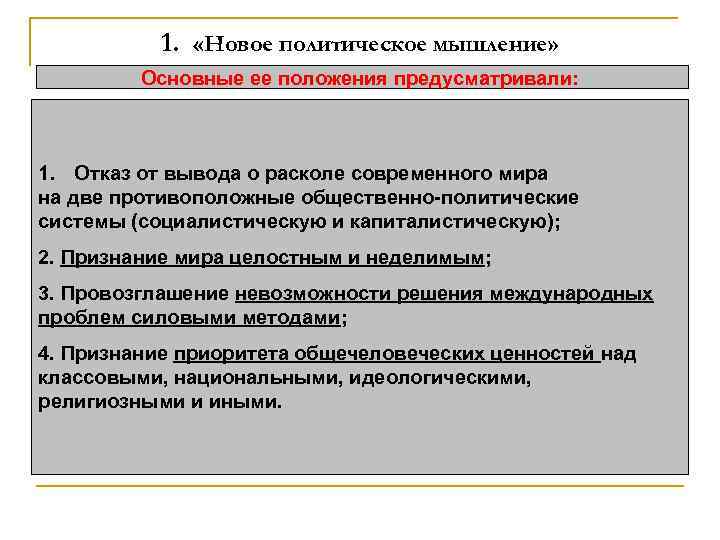 1. «Новое политическое мышление»

Основные ее положения предусматривали:

1. Отказ от вывода о расколе современного мира на две противоположные общественно-политические системы (социалистическую и капиталистическую);

2. Признание мира целостным и неделимым;

3. Провозглашение невозможности решения международных проблем силовыми методами;

4. Признание приоритета общечеловеческих ценностей над классовыми, национальными, идеологическими, религиозными и иными.